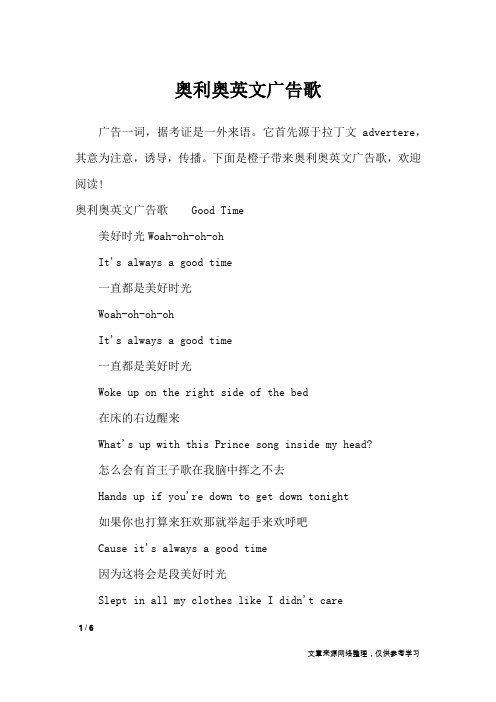 奥利奥英文广告歌

广告一词，据考证是一外来语。它首先源于拉丁文 advertere，其意为注意，诱导，传播。下面是橙子带来奥利奥英文广告歌，欢迎阅读！

奥利奥英文广告歌　Good Time

美好时光 Woah-oh-oh-oh

It's always a good time

一直都是美好时光

Woah-oh-oh-oh

It's always a good time

一直都是美好时光

Woke up on the right side of the bed

在床的右边醒来

What's up with this Prince song inside my head?

怎么会有首王子歌在我脑中挥之不去

Hands up if you're down to get down tonight

如果你也打算来狂欢那就举起手来欢呼吧

Cause it's always a good time

因为这将会是段美好时光

Slept in all my clothes like I didn't care

1 / 6

文章来源网络整理，仅供参考学习